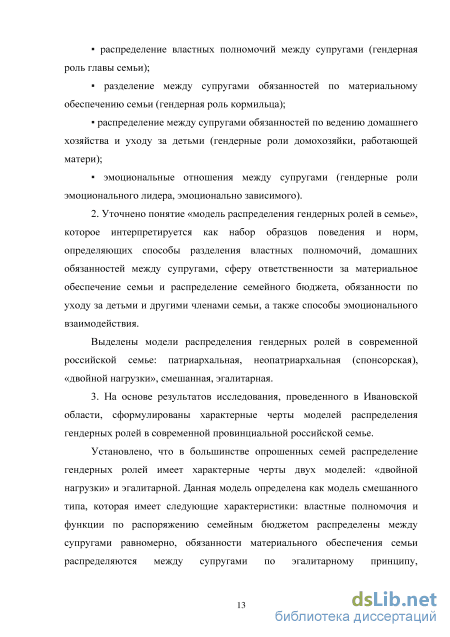 • распределение властных полномочий между супругами (гендерная роль главы семьи);

• разделение между супругами обязанностей по материальному обеспечению семьи (гендерная роль кормильца);

• распределение между супругами обязанностей по ведению домашнего хозяйства и уходу за детьми (гендерные роли домохозяйки, работающей матери);

• эмоциональные отношения между супругами (гендерные роли эмоционального лидера, эмоционально зависимого).

2. Уточнено понятие «модель распределения гендерных ролей в семье», которое интерпретируется как набор образцов поведения и норм, определяющих способы разделения властных полномочий, домашних обязанностей между супругами, сферу ответственности за материальное обеспечение семьи и распределение семейного бюджета, обязанности по уходу за детьми и другими членами семьи, а также способы эмоционального взаимодействия.

Выделены модели распределения гендерных ролей в современной российской семье: патриархальная, неопатриархальная (спонсорская), «двойной нагрузки», смешанная, эгалитарная.

3. На основе результатов исследования, проведенного в Ивановской области, сформулированы характерные черты моделей распределения гендерных ролей в современной провинциальной российской семье.

Установлено, что в большинстве опрошенных семей распределение гендерных ролей имеет характерные черты двух моделей: «двойной нагрузки» и эгалитарной. Данная модель определена как модель смешанного типа, которая имеет следующие характеристики: властные полномочия и функции по распоряжению семейным бюджетом распределены между супругами равномерно, обязанности материального обеспечения семьи распределяются между супругами по эгалитарному принципу,

13

dsLib.net
библиотека диссертаций